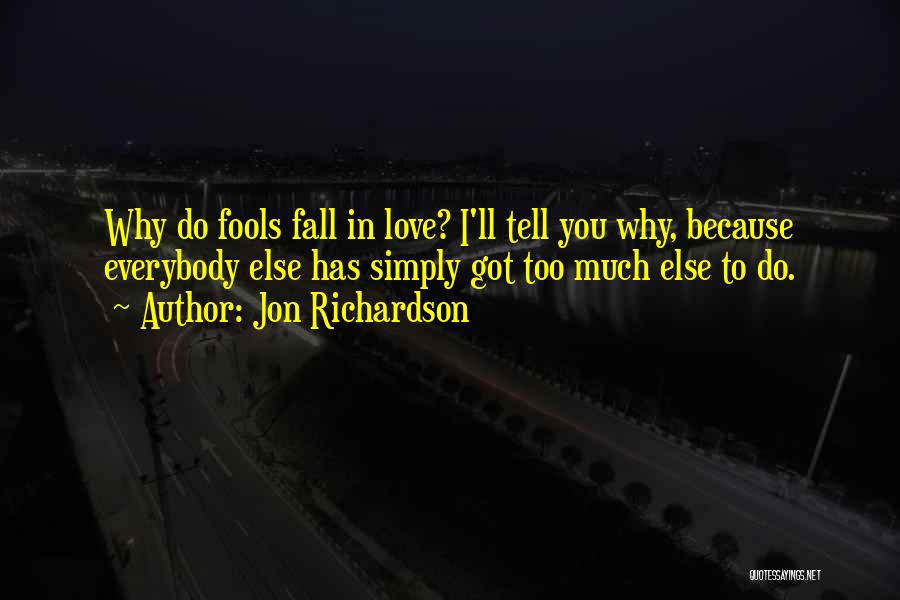 Why do fools fall in love? I'll tell you why, because everybody else has simply got too much else to do.

~ Author: Jon Richardson

QUOTESSAYINGS.NET